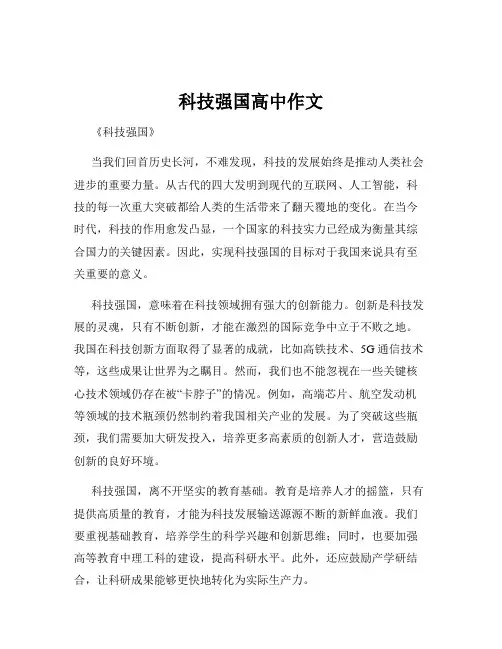 科技强国高中作文

《科技强国》

当我们回首历史长河，不难发现，科技的发展始终是推动人类社会进步的重要力量。从古代的四大发明到现代的互联网、人工智能，科技的每一次重大突破都给人类的生活带来了翻天覆地的变化。在当今时代，科技的作用愈发凸显，一个国家的科技实力已经成为衡量其综合国力的关键因素。因此，实现科技强国的目标对于我国来说具有至关重要的意义。

科技强国，意味着在科技领域拥有强大的创新能力。创新是科技发展的灵魂，只有不断创新，才能在激烈的国际竞争中立于不败之地。我国在科技创新方面取得了显著的成就，比如高铁技术、5G 通信技术等，这些成果让世界为之瞩目。然而，我们也不能忽视在一些关键核心技术领域仍存在被“卡脖子”的情况。例如，高端芯片、航空发动机等领域的技术瓶颈仍然制约着我国相关产业的发展。为了突破这些瓶颈，我们需要加大研发投入，培养更多高素质的创新人才，营造鼓励创新的良好环境。

科技强国，离不开坚实的教育基础。教育是培养人才的摇篮，只有提供高质量的教育，才能为科技发展输送源源不断的新鲜血液。我们要重视基础教育，培养学生的科学兴趣和创新思维；同时，也要加强高等教育中理工科的建设，提高科研水平。此外，还应鼓励产学研结合，让科研成果能够更快地转化为实际生产力。